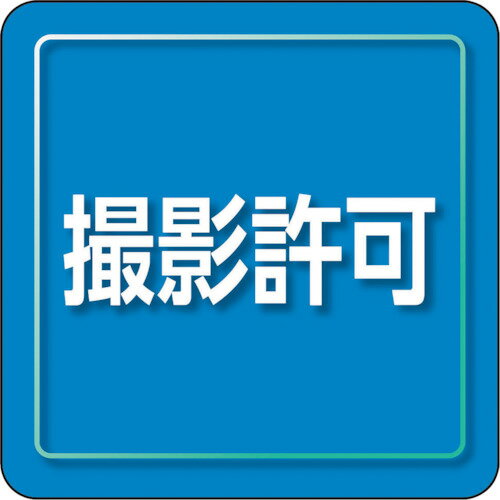 撮影許可